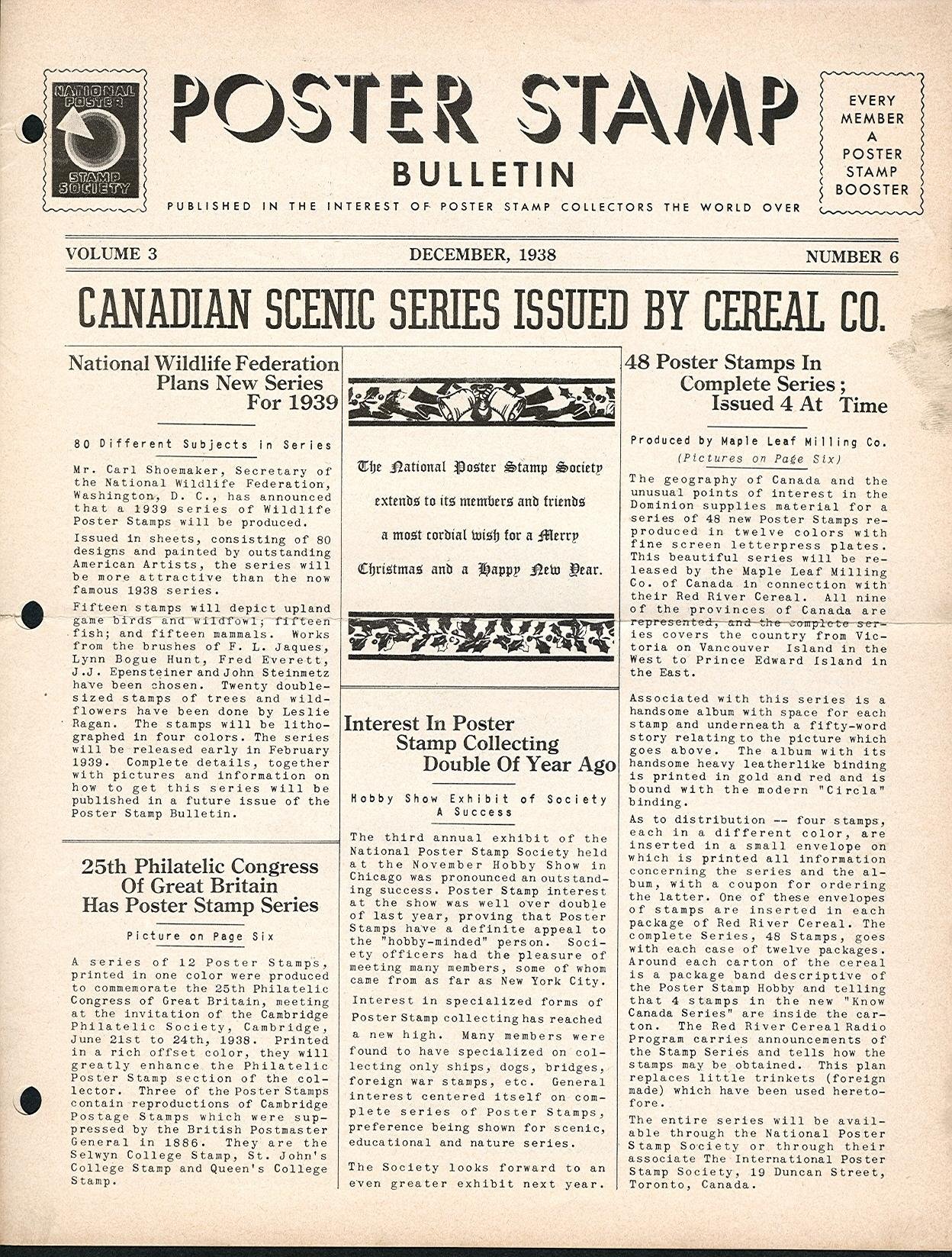 NATIONAL POSTER STAMP SOCIETY

POSTER STAMP BULLETIN

PUBLISHED IN THE INTEREST OF POSTER STAMP COLLECTORS THE WORLD OVER

EVERY MEMBER A POSTER STAMP BOOSTER

VOLUME 3 DECEMBER, 1938 NUMBER 6

CANADIAN SCENIC SERIES ISSUED BY CEREAL CO.

National Wildlife Federation Plans New Series For 1939

80 Different Subjects in Series

Mr. Carl Shoemaker, Secretary of the National Wildlife Federation, Washington, D. C., has announced that a 1939 series of Wildlife Poster Stamps will be produced.

Issued in sheets, consisting of 80 designs and painted by outstanding American Artists, the series will be more attractive than the now famous 1938 series.

Fifteen stamps will depict upland game birds and wildfowl; fifteen fish; and fifteen mammals. Works from the brushes of F. L. Jaques, Lynn Bogue Hunt, Fred Everett, J.J. Epensteiner and John Steinmetz have been chosen. Twenty double-sized stamps of trees and wildflowers have been done by Leslie Ragan. The stamps will be lithographed in four colors. The series will be released early in February 1939. Complete details, together with pictures and information on how to get this series will be published in a future issue of the Poster Stamp Bulletin.

25th Philatelic Congress Of Great Britain Has Poster Stamp Series

Picture on Page Six

A series of 12 Poster Stamps, printed in one color were produced to commemorate the 25th Philatelic Congress of Great Britain, meeting at the invitation of the Cambridge Philatelic Society, Cambridge, June 21st to 24th, 1938. Printed in a rich offset color, they will greatly enhance the Philatelic Poster Stamp section of the collector. Three of the Poster Stamps contain reproductions of Cambridge Postage Stamps which were suppressed by the British Postmaster General in 1886. They are the Selwyn College Stamp, St. John's College Stamp and Queen's College Stamp.

The National Poster Stamp Society extends to its members and friends a most cordial wish for a Merry Christmas and a Happy New Year.

Interest In Poster Stamp Collecting Double Of Year Ago

Hobby Show Exhibit of Society A Success

The third annual exhibit of the National Poster Stamp Society held at the November Hobby Show in Chicago was pronounced an outstanding success. Poster Stamp interest at the show was well over double of last year, proving that Poster Stamps have a definite appeal to the "hobby-minded" person. Society officers had the pleasure of meeting many members, some of whom came from as far as New York City.

Interest in specialized forms of Poster Stamp collecting has reached a new high. Many members were found to have specialized on collecting only ships, dogs, bridges, foreign war stamps, etc. General interest centered itself on complete series of Poster Stamps, preference being shown for scenic, educational and nature series.

The Society looks forward to an even greater exhibit next year.

48 Poster Stamps In Complete Series; Issued 4 At Time

Produced by Maple Leaf Milling Co.
(Pictures on Page Six)

The geography of Canada and the unusual points of interest in the Dominion supplies material for a series of 48 new Poster Stamps reproduced in twelve colors with fine screen letterpress plates. This beautiful series will be released by the Maple Leaf Milling Co. of Canada in connection with their Red River Cereal. All nine of the provinces of Canada are represented, and the complete series covers the country from Victoria on Vancouver Island in the West to Prince Edward Island in the East.

Associated with this series is a handsome album with space for each stamp and underneath a fifty-word story relating to the picture which goes above. The album with its handsome heavy leatherlike binding is printed in gold and red and is bound with the modern "Circla" binding.

As to distribution -- four stamps, each in a different color, are inserted in a small envelope on which is printed all information concerning the series and the album, with a coupon for ordering the latter. One of these envelopes of stamps are inserted in each package of Red River Cereal. The complete Series, 48 Stamps, goes with each case of twelve packages. Around each carton of the cereal is a package band descriptive of the Poster Stamp Hobby and telling that 4 stamps in the new "Know Canada Series" are inside the carton. The Red River Cereal Radio Program carries announcements of the Stamp Series and tells how the stamps may be obtained. This plan replaces little trinkets (foreign made) which have been used heretofore.

The entire series will be available through the National Poster Stamp Society or through their associate The International Poster Stamp Society, 19 Duncan Street, Toronto, Canada.